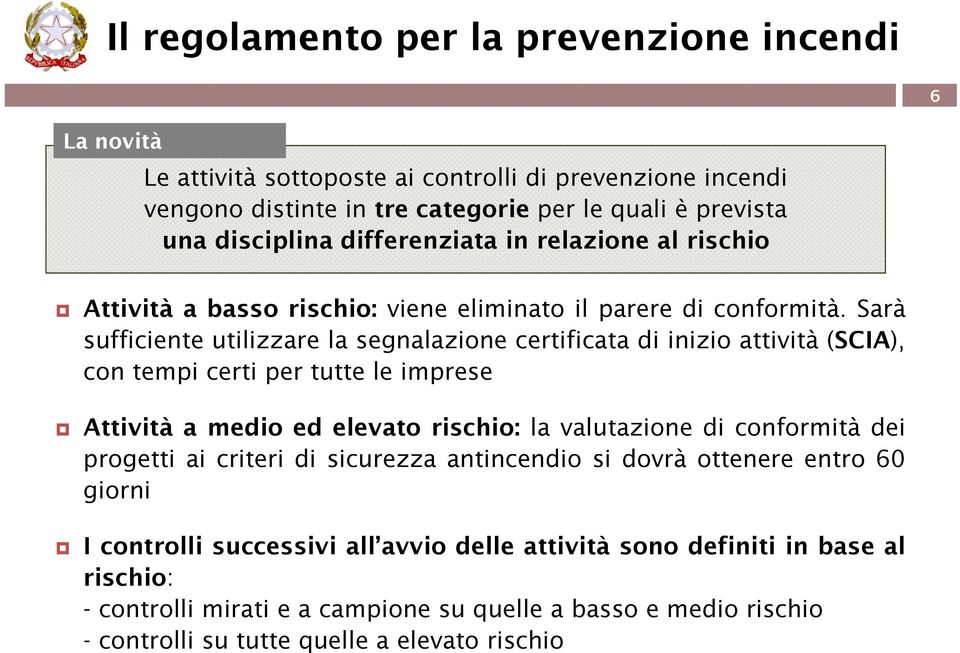 REPUBBLICA ITALIANA

Il regolamento per la prevenzione incendi

6

La novità

Le attività sottoposte ai controlli di prevenzione incendi vengono distinte in tre categorie per le quali è prevista una disciplina differenziata in relazione al rischio

Attività a basso rischio: viene eliminato il parere di conformità. Sarà sufficiente utilizzare la segnalazione certificata di inizio attività (SCIA), con tempi certi per tutte le imprese

Attività a medio ed elevato rischio: la valutazione di conformità dei progetti ai criteri di sicurezza antincendio si dovrà ottenere entro 60 giorni

I controlli successivi all'avvio delle attività sono definiti in base al rischio:
- controlli mirati e a campione su quelle a basso e medio rischio
- controlli su tutte quelle a elevato rischio